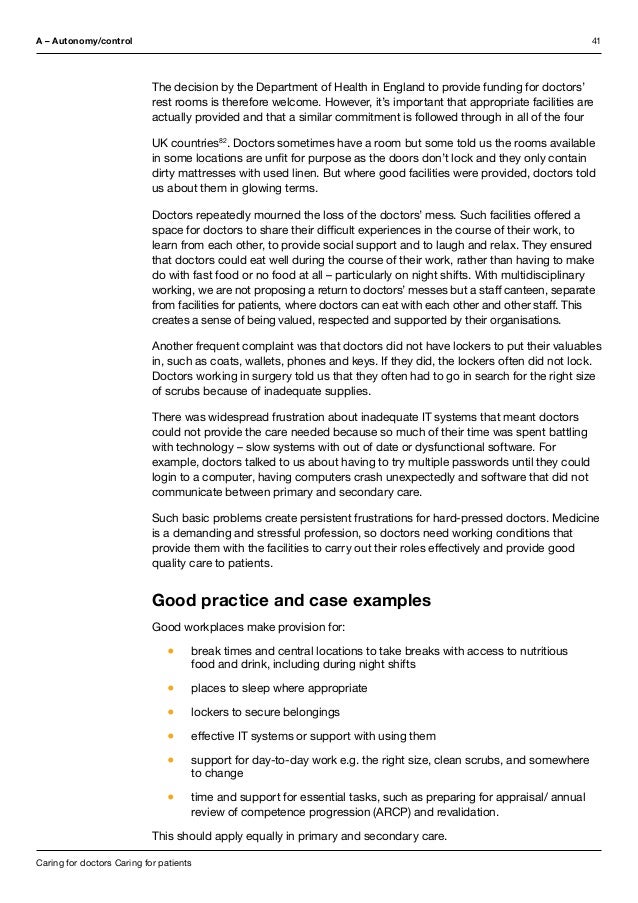 A – Autonomy/control

41

The decision by the Department of Health in England to provide funding for doctors' rest rooms is therefore welcome. However, it's important that appropriate facilities are actually provided and that a similar commitment is followed through in all of the four

UK countries$^{82}$. Doctors sometimes have a room but some told us the rooms available in some locations are unfit for purpose as the doors don't lock and they only contain dirty mattresses with used linen. But where good facilities were provided, doctors told us about them in glowing terms.

Doctors repeatedly mourned the loss of the doctors' mess. Such facilities offered a space for doctors to share their difficult experiences in the course of their work, to learn from each other, to provide social support and to laugh and relax. They ensured that doctors could eat well during the course of their work, rather than having to make do with fast food or no food at all – particularly on night shifts. With multidisciplinary working, we are not proposing a return to doctors' messes but a staff canteen, separate from facilities for patients, where doctors can eat with each other and other staff. This creates a sense of being valued, respected and supported by their organisations.

Another frequent complaint was that doctors did not have lockers to put their valuables in, such as coats, wallets, phones and keys. If they did, the lockers often did not lock. Doctors working in surgery told us that they often had to go in search for the right size of scrubs because of inadequate supplies.

There was widespread frustration about inadequate IT systems that meant doctors could not provide the care needed because so much of their time was spent battling with technology – slow systems with out of date or dysfunctional software. For example, doctors talked to us about having to try multiple passwords until they could login to a computer, having computers crash unexpectedly and software that did not communicate between primary and secondary care.

Such basic problems create persistent frustrations for hard-pressed doctors. Medicine is a demanding and stressful profession, so doctors need working conditions that provide them with the facilities to carry out their roles effectively and provide good quality care to patients.

Good practice and case examples

Good workplaces make provision for:

• break times and central locations to take breaks with access to nutritious food and drink, including during night shifts

• places to sleep where appropriate

• lockers to secure belongings

• effective IT systems or support with using them

• support for day-to-day work e.g. the right size, clean scrubs, and somewhere to change

• time and support for essential tasks, such as preparing for appraisal/ annual review of competence progression (ARCP) and revalidation.

This should apply equally in primary and secondary care.

Caring for doctors Caring for patients